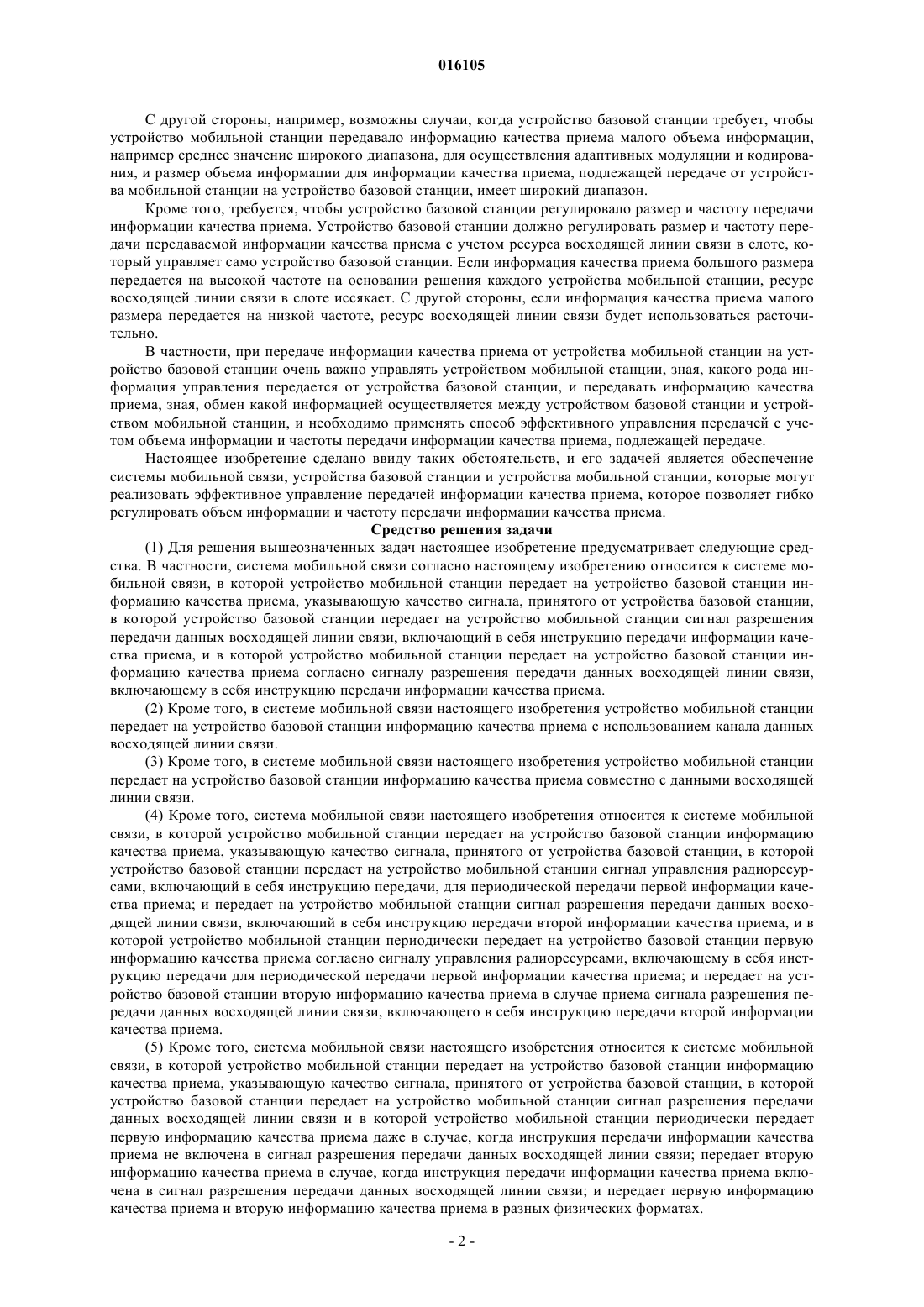 016105

С другой стороны, например, возможны случаи, когда устройство базовой станции требует, чтобы устройство мобильной станции передавало информацию качества приема малого объема информации, например среднее значение широкого диапазона, для осуществления адаптивных модуляции и кодирования, и размер объема информации для информации качества приема, подлежащей передаче от устройства мобильной станции на устройство базовой станции, имеет широкий диапазон.

Кроме того, требуется, чтобы устройство базовой станции регулировало размер и частоту передачи информации качества приема. Устройство базовой станции должно регулировать размер и частоту передачи передаваемой информации качества приема с учетом ресурса восходящей линии связи в слоте, который управляет само устройство базовой станции. Если информация качества приема большого размера передается на высокой частоте на основании решения каждого устройства мобильной станции, ресурс восходящей линии связи в слоте иссякает. С другой стороны, если информация качества приема малого размера передается на низкой частоте, ресурс восходящей линии связи будет использоваться расточительно.

В частности, при передаче информации качества приема от устройства мобильной станции на устройство базовой станции очень важно управлять устройством мобильной станции, зная, какого рода информация управления передается от устройства базовой станции, и передавать информацию качества приема, зная, обмен какой информацией осуществляется между устройством базовой станции и устройством мобильной станции, и необходимо применять способ эффективного управления передачей с учетом объема информации и частоты передачи информации качества приема, подлежащей передаче.

Настоящее изобретение сделано ввиду таких обстоятельств, и его задачей является обеспечение системы мобильной связи, устройства базовой станции и устройства мобильной станции, которые могут реализовать эффективное управление передачей информации качества приема, которое позволяет гибко регулировать объем информации и частоту передачи информации качества приема.

Средство решения задачи

(1) Для решения вышеозначенных задач настоящее изобретение предусматривает следующие средства. В частности, система мобильной связи согласно настоящему изобретению относится к системе мобильной связи, в которой устройство мобильной станции передает на устройство базовой станции информацию качества приема, указывающую качество сигнала, принятого от устройства базовой станции, в которой устройство базовой станции передает на устройство мобильной станции сигнал разрешения передачи данных восходящей линии связи, включающий в себя инструкцию передачи информации качества приема, и в которой устройство мобильной станции передает на устройство базовой станции информацию качества приема согласно сигналу разрешения передачи данных восходящей линии связи, включающему в себя инструкцию передачи информации качества приема.

(2) Кроме того, в системе мобильной связи настоящего изобретения устройство мобильной станции передает на устройство базовой станции информацию качества приема с использованием канала данных восходящей линии связи.

(3) Кроме того, в системе мобильной связи настоящего изобретения устройство мобильной станции передает на устройство базовой станции информацию качества приема совместно с данными восходящей линии связи.

(4) Кроме того, система мобильной связи настоящего изобретения относится к системе мобильной связи, в которой устройство мобильной станции передает на устройство базовой станции информацию качества приема, указывающую качество сигнала, принятого от устройства базовой станции, в которой устройство базовой станции передает на устройство мобильной станции сигнал управления радиоресурсами, включающий в себя инструкцию передачи, для периодической передачи первой информации качества приема; и передает на устройство мобильной станции сигнал разрешения передачи данных восходящей линии связи, включающий в себя инструкцию передачи второй информации качества приема, и в которой устройство мобильной станции периодически передает на устройство базовой станции первую информацию качества приема согласно сигналу управления радиоресурсами, включающему в себя инструкцию передачи для периодической передачи первой информации качества приема; и передает на устройство базовой станции вторую информацию качества приема в случае приема сигнала разрешения передачи данных восходящей линии связи, включающего в себя инструкцию передачи второй информации качества приема.

(5) Кроме того, система мобильной связи настоящего изобретения относится к системе мобильной связи, в которой устройство мобильной станции передает на устройство базовой станции информацию качества приема, указывающую качество сигнала, принятого от устройства базовой станции, в которой устройство базовой станции передает на устройство мобильной станции сигнал разрешения передачи данных восходящей линии связи и в которой устройство мобильной станции периодически передает первую информацию качества приема даже в случае, когда инструкция передачи информации качества приема не включена в сигнал разрешения передачи данных восходящей линии связи; передает вторую информацию качества приема в случае, когда инструкция передачи информации качества приема включена в сигнал разрешения передачи данных восходящей линии связи; и передает первую информацию качества приема и вторую информацию качества приема в разных физических форматах.

- 2 -